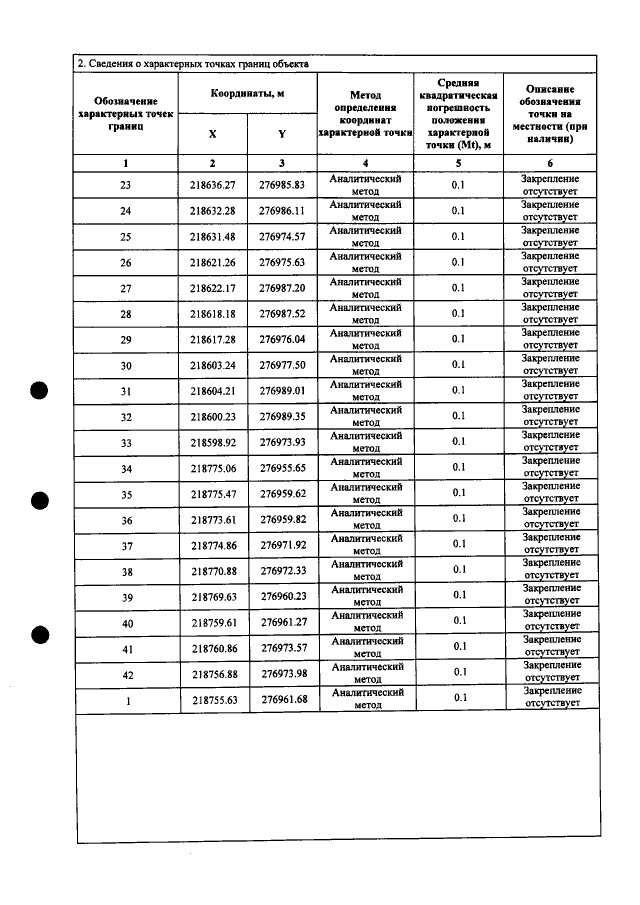 2. Сведения о характерных точках границ объекта

| Обозначение характерных точек границ | Координаты, м | | Метод определения координат характерной точки | Средняя квадратическая погрешность положения характерной точки (Mt), м | Описание обозначения точки на местности (при наличии) |
|---|---|---|---|---|---|
| | X | Y | | | |
| 1 | 2 | 3 | 4 | 5 | 6 |
| 23 | 218636.27 | 276985.83 | Аналитический метод | 0.1 | Закрепление отсутствует |
| 24 | 218632.28 | 276986.11 | Аналитический метод | 0.1 | Закрепление отсутствует |
| 25 | 218631.48 | 276974.57 | Аналитический метод | 0.1 | Закрепление отсутствует |
| 26 | 218621.26 | 276975.63 | Аналитический метод | 0.1 | Закрепление отсутствует |
| 27 | 218622.17 | 276987.20 | Аналитический метод | 0.1 | Закрепление отсутствует |
| 28 | 218618.18 | 276987.52 | Аналитический метод | 0.1 | Закрепление отсутствует |
| 29 | 218617.28 | 276976.04 | Аналитический метод | 0.1 | Закрепление отсутствует |
| 30 | 218603.24 | 276977.50 | Аналитический метод | 0.1 | Закрепление отсутствует |
| 31 | 218604.21 | 276989.01 | Аналитический метод | 0.1 | Закрепление отсутствует |
| 32 | 218600.23 | 276989.35 | Аналитический метод | 0.1 | Закрепление отсутствует |
| 33 | 218598.92 | 276973.93 | Аналитический метод | 0.1 | Закрепление отсутствует |
| 34 | 218775.06 | 276955.65 | Аналитический метод | 0.1 | Закрепление отсутствует |
| 35 | 218775.47 | 276959.62 | Аналитический метод | 0.1 | Закрепление отсутствует |
| 36 | 218773.61 | 276959.82 | Аналитический метод | 0.1 | Закрепление отсутствует |
| 37 | 218774.86 | 276971.92 | Аналитический метод | 0.1 | Закрепление отсутствует |
| 38 | 218770.88 | 276972.33 | Аналитический метод | 0.1 | Закрепление отсутствует |
| 39 | 218769.63 | 276960.23 | Аналитический метод | 0.1 | Закрепление отсутствует |
| 40 | 218759.61 | 276961.27 | Аналитический метод | 0.1 | Закрепление отсутствует |
| 41 | 218760.86 | 276973.57 | Аналитический метод | 0.1 | Закрепление отсутствует |
| 42 | 218756.88 | 276973.98 | Аналитический метод | 0.1 | Закрепление отсутствует |
| 1 | 218755.63 | 276961.68 | Аналитический метод | 0.1 | Закрепление отсутствует |